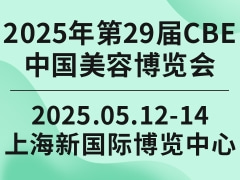 2025年第29届CBE
中国美容博览会

2025.05.12-14
上海新国际博览中心